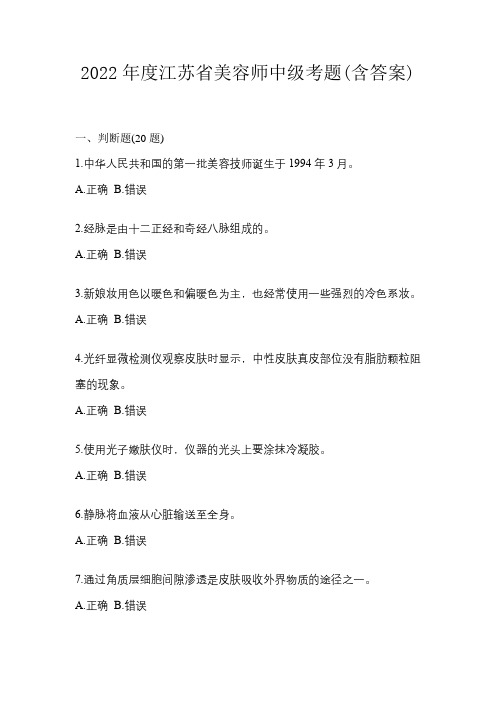 2022 年度江苏省美容师中级考题(含答案)

一、判断题(20 题)

1.中华人民共和国的第一批美容技师诞生于 1994 年 3 月。

A.正确 B.错误

2.经脉是由十二正经和奇经八脉组成的。

A.正确 B.错误

3.新娘妆用色以暖色和偏暖色为主，也经常使用一些强烈的冷色系妆。

A.正确 B.错误

4.光纤显微检测仪观察皮肤时显示，中性皮肤真皮部位没有脂肪颗粒阻塞的现象。

A.正确 B.错误

5.使用光子嫩肤仪时，仪器的光头上要涂抹冷凝胶。

A.正确 B.错误

6.静脉将血液从心脏输送至全身。

A.正确 B.错误

7.通过角质层细胞间隙渗透是皮肤吸收外界物质的途径之一。

A.正确 B.错误